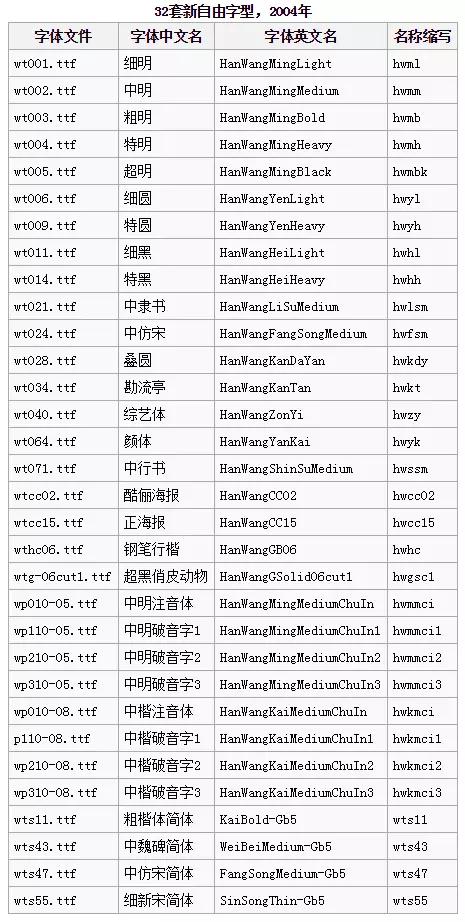 32套新自由字型，2004年

| 字体文件 | 字体中文名 | 字体英文名 | 名称缩写 |
|---|---|---|---|
| wt001.ttf | 细明 | HanWangMingLight | hwml |
| wt002.ttf | 中明 | HanWangMingMedium | hwmm |
| wt003.ttf | 粗明 | HanWangMingBold | hwmb |
| wt004.ttf | 特明 | HanWangMingHeavy | hwmh |
| wt005.ttf | 超明 | HanWangMingBlack | hwmbk |
| wt006.ttf | 细圆 | HanWangYenLight | hwyl |
| wt009.ttf | 特圆 | HanWangYenHeavy | hwyh |
| wt011.ttf | 细黑 | HanWangHeiLight | hwhl |
| wt014.ttf | 特黑 | HanWangHeiHeavy | hwhh |
| wt021.ttf | 中隶书 | HanWangLiSuMedium | hwlsm |
| wt024.ttf | 中仿宋 | HanWangFangSongMedium | hwfsm |
| wt028.ttf | 叠圆 | HanWangKanDaYan | hwkdy |
| wt034.ttf | 勘流亭 | HanWangKanTan | hwkt |
| wt040.ttf | 综艺体 | HanWangZonYi | hwzy |
| wt064.ttf | 颜体 | HanWangYanKai | hwyk |
| wt071.ttf | 中行书 | HanWangShinSuMedium | hwssm |
| wtcc02.ttf | 酷俪海报 | HanWangCC02 | hwcc02 |
| wtcc15.ttf | 正海报 | HanWangCC15 | hwcc15 |
| wthc06.ttf | 钢笔行楷 | HanWangGB06 | hwhc |
| wtg-06cut1.ttf | 超黑俏皮动物 | HanWangGSolid06cut1 | hwgsc1 |
| wp010-05.ttf | 中明注音体 | HanWangMingMediumChuIn | hwmmci |
| wp110-05.ttf | 中明破音字1 | HanWangMingMediumChuIn1 | hwmmci1 |
| wp210-05.ttf | 中明破音字2 | HanWangMingMediumChuIn2 | hwmmci2 |
| wp310-05.ttf | 中明破音字3 | HanWangMingMediumChuIn3 | hwmmci3 |
| wp010-08.ttf | 中楷注音体 | HanWangKaiMediumChuIn | hwkmci |
| p110-08.ttf | 中楷破音字1 | HanWangKaiMediumChuIn1 | hwkmci1 |
| wp210-08.ttf | 中楷破音字2 | HanWangKaiMediumChuIn2 | hwkmci2 |
| wp310-08.ttf | 中楷破音字3 | HanWangKaiMediumChuIn3 | hwkmci3 |
| wts11.ttf | 粗楷体简体 | KaiBold-Gb5 | wts11 |
| wts43.ttf | 中魏碑简体 | WeiBeiMedium-Gb5 | wts43 |
| wts47.ttf | 中仿宋简体 | FangSongMedium-Gb5 | wts47 |
| wts55.ttf | 细新宋简体 | SinSongThin-Gb5 | wts55 |